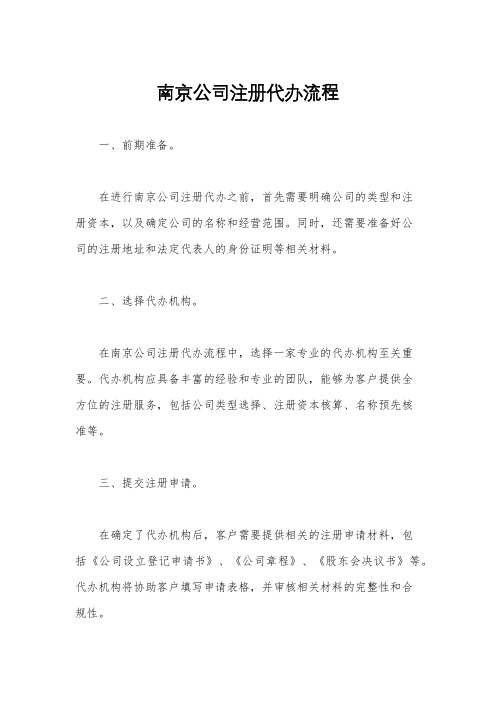 南京公司注册代办流程

一、前期准备。

在进行南京公司注册代办之前，首先需要明确公司的类型和注册资本，以及确定公司的名称和经营范围。同时，还需要准备好公司的注册地址和法定代表人的身份证明等相关材料。

二、选择代办机构。

在南京公司注册代办流程中，选择一家专业的代办机构至关重要。代办机构应具备丰富的经验和专业的团队，能够为客户提供全方位的注册服务，包括公司类型选择、注册资本核算、名称预先核准等。

三、提交注册申请。

在确定了代办机构后，客户需要提供相关的注册申请材料，包括《公司设立登记申请书》、《公司章程》、《股东会决议书》等。代办机构将协助客户填写申请表格，并审核相关材料的完整性和合规性。